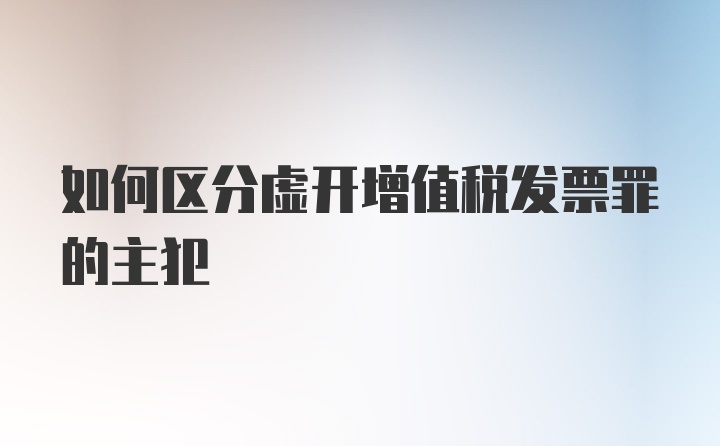 如何区分虚开增值税发票罪的主犯